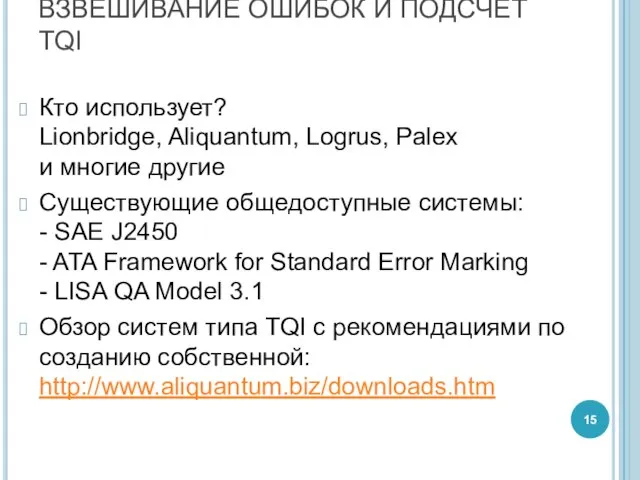 ВЗВЕШИВАНИЕ ОШИБОК И ПОДСЧЕТ TQI

Кто использует?
Lionbridge, Aliquantum, Logrus, Palex
и многие другие

Существующие общедоступные системы:
- SAE J2450
- ATA Framework for Standard Error Marking
- LISA QA Model 3.1

Обзор систем типа TQI с рекомендациями по созданию собственной: http://www.aliquantum.biz/downloads.htm

15